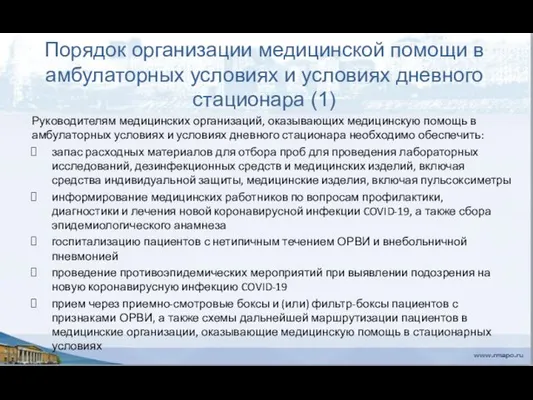 Порядок организации медицинской помощи в амбулаторных условиях и условиях дневного стационара (1)

Руководителям медицинских организаций, оказывающих медицинскую помощь в амбулаторных условиях и условиях дневного стационара необходимо обеспечить:

запас расходных материалов для отбора проб для проведения лабораторных исследований, дезинфекционных средств и медицинских изделий, включая средства индивидуальной защиты, медицинские изделия, включая пульсоксиметры

информирование медицинских работников по вопросам профилактики, диагностики и лечения новой коронавирусной инфекции COVID-19, а также сбора эпидемиологического анамнеза

госпитализацию пациентов с нетипичным течением ОРВИ и внебольничной пневмонией

проведение противоэпидемических мероприятий при выявлении подозрения на новую коронавирусную инфекцию COVID-19

прием через приемно-смотровые боксы и (или) фильтр-боксы пациентов с признаками ОРВИ, а также схемы дальнейшей маршрутизации пациентов в медицинские организации, оказывающие медицинскую помощь в стационарных условиях

www.rmapo.ru